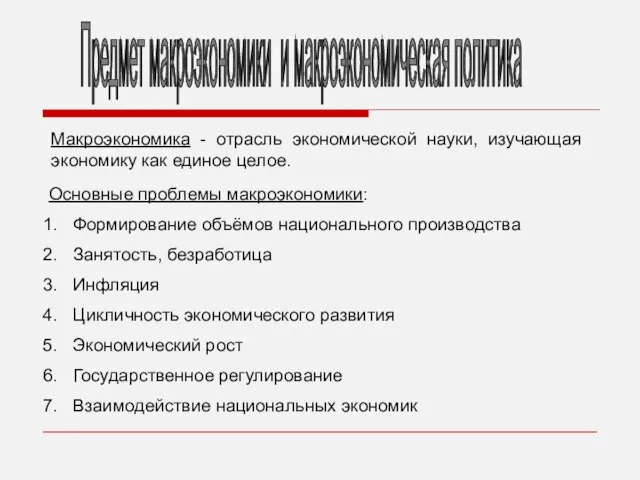 Предмет макроэкономики и макроэкономическая политика

Макроэкономика - отрасль экономической науки, изучающая экономику как единое целое.

Основные проблемы макроэкономики:

1. Формирование объёмов национального производства
2. Занятость, безработица
3. Инфляция
4. Цикличность экономического развития
5. Экономический рост
6. Государственное регулирование
7. Взаимодействие национальных экономик